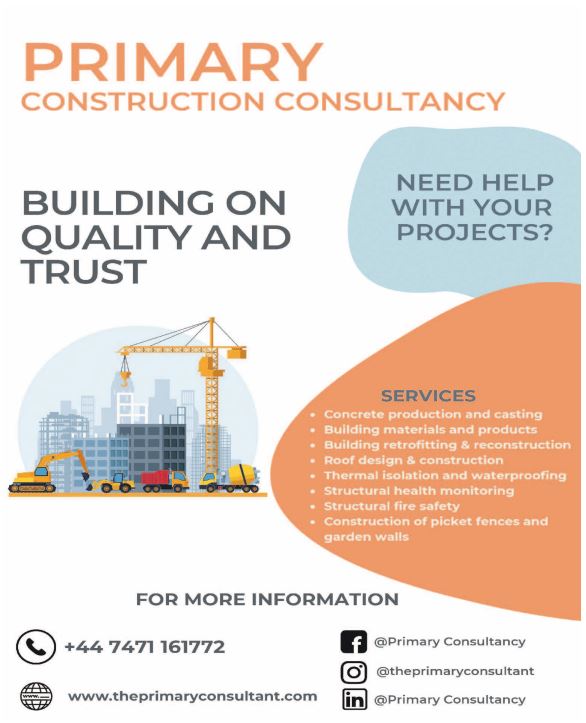 PRIMARY
CONSTRUCTION CONSULTANCY

BUILDING ON QUALITY AND TRUST

NEED HELP WITH YOUR PROJECTS?

SERVICES
- Concrete production and casting
- Building materials and products
- Building retrofitting & reconstruction
- Roof design & construction
- Thermal isolation and waterproofing
- Structural health monitoring
- Structural fire safety
- Construction of picket fences and garden walls

FOR MORE INFORMATION

+44 7471 161772

www.theprimaryconsultant.com

@Primary Consultancy

@theprimaryconsultant

@Primary Consultancy